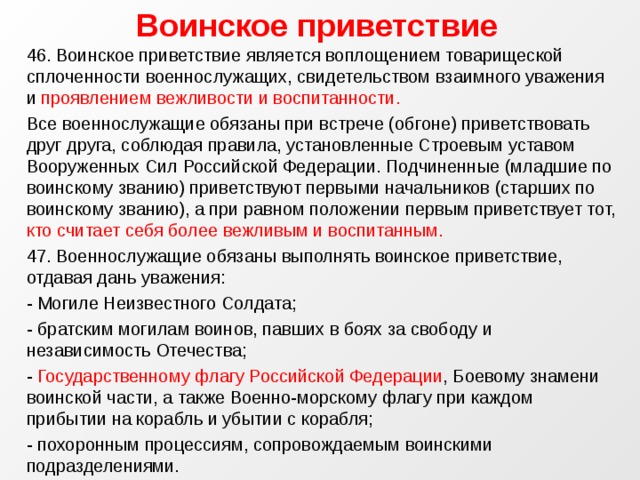 Воинское приветствие

46. Воинское приветствие является воплощением товарищеской сплоченности военнослужащих, свидетельством взаимного уважения и проявлением вежливости и воспитанности.

Все военнослужащие обязаны при встрече (обгоне) приветствовать друг друга, соблюдая правила, установленные Строевым уставом Вооруженных Сил Российской Федерации. Подчиненные (младшие по воинскому званию) приветствуют первыми начальников (старших по воинскому званию), а при равном положении первым приветствует тот, кто считает себя более вежливым и воспитанным.

47. Военнослужащие обязаны выполнять воинское приветствие, отдавая дань уважения:

- Могиле Неизвестного Солдата;

- братским могилам воинов, павших в боях за свободу и независимость Отечества;

- Государственному флагу Российской Федерации, Боевому знамени воинской части, а также Военно-морскому флагу при каждом прибытии на корабль и убытии с корабля;

- похоронным процессиям, сопровождаемым воинскими подразделениями.